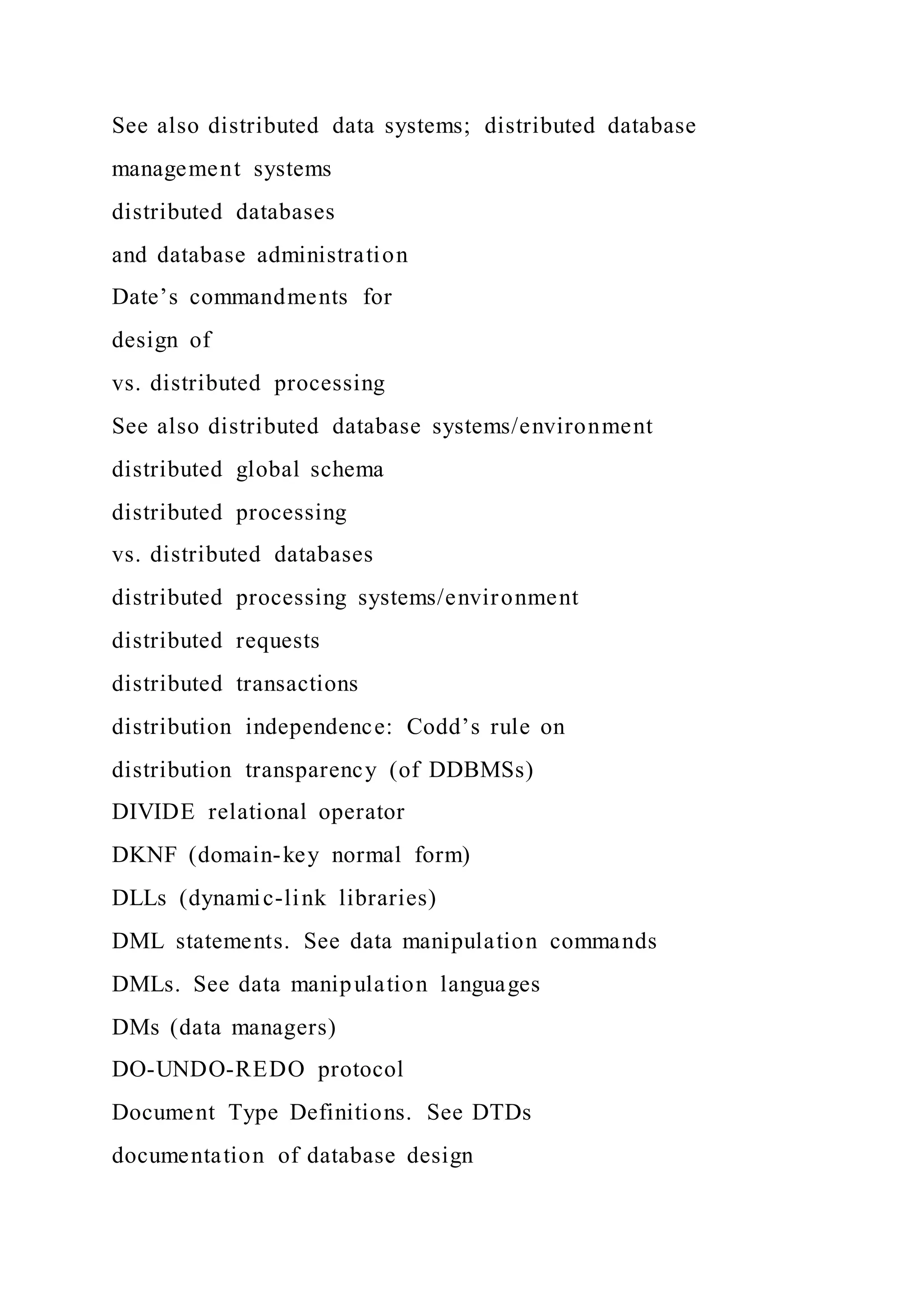 See also distributed data systems; distributed database management systems

distributed databases

and database administration

Date’s commandments for

design of

vs. distributed processing

See also distributed database systems/environment

distributed global schema

distributed processing

vs. distributed databases

distributed processing systems/environment

distributed requests

distributed transactions

distribution independence: Codd’s rule on

distribution transparency (of DDBMSs)

DIVIDE relational operator

DKNF (domain-key normal form)

DLLs (dynamic-link libraries)

DML statements. See data manipulation commands

DMLs. See data manipulation languages

DMs (data managers)

DO-UNDO-REDO protocol

Document Type Definitions. See DTDs

documentation of database design